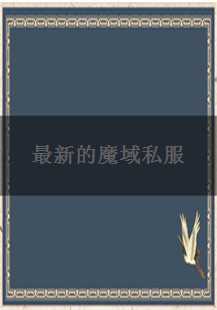 最新的魔域私服